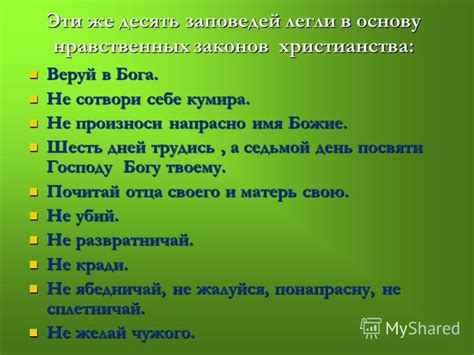 Эти же десять заповедей легли в основу нравственных законов христианства:

Веруй в Бога.

Не сотвори себе кумира.

Не произноси напрасно имя Божие.

Шесть дней трудись , а седьмой день посвяти Господу Богу твоему.

Почитай отца своего и матерь свою.

Не убий.

Не развратничай.

Не кради.

Не ябедничай, не жалуйся, понапрасну, не сплетничай.

Не желай чужого.

MyShared